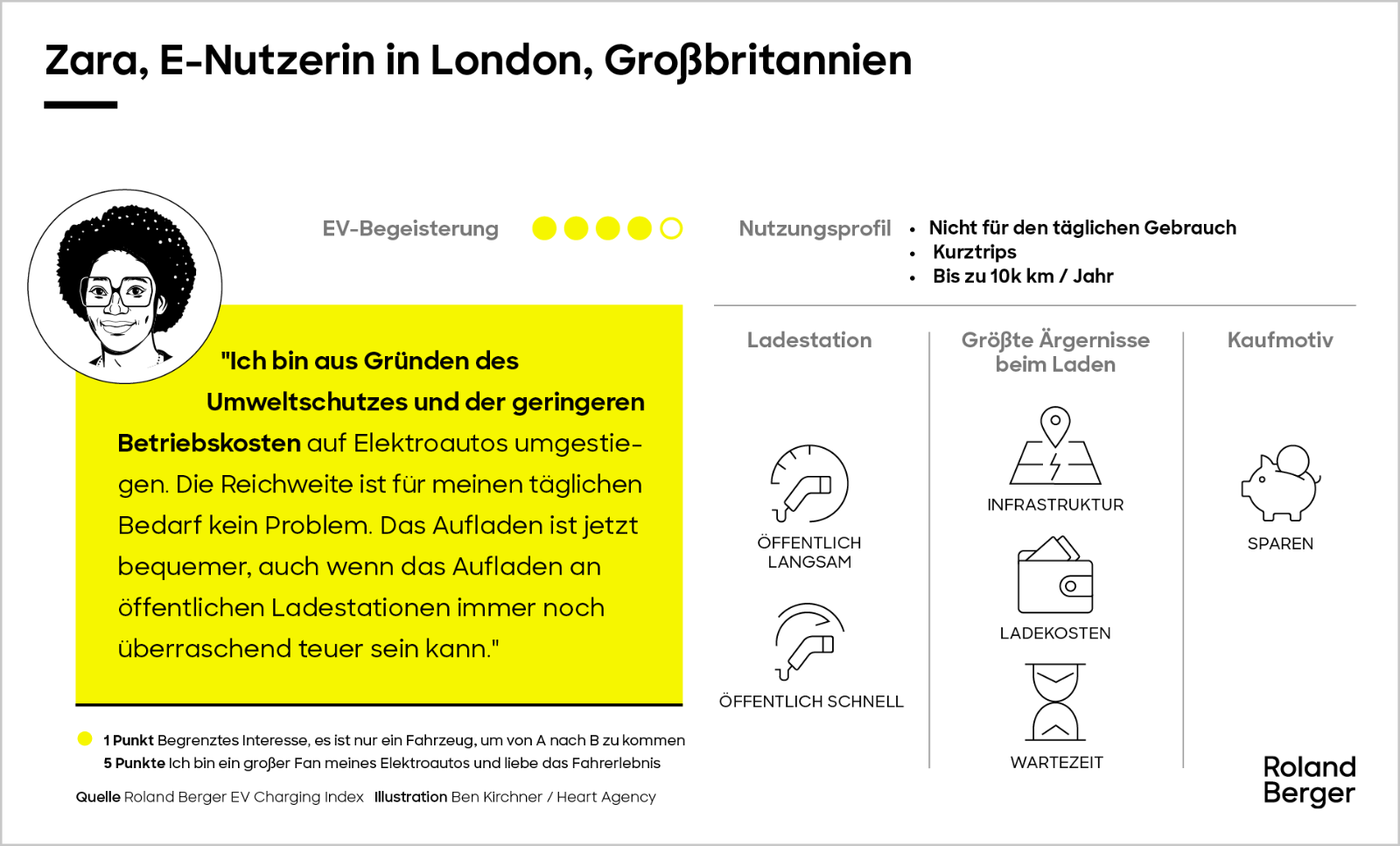 Zara, E-Nutzerin in London, Großbritannien

EV-Begeisterung

Nutzungsprofil
• Nicht für den täglichen Gebrauch
• Kurztrips
• Bis zu 10k km / Jahr

"Ich bin aus Gründen des Umweltschutzes und der geringeren Betriebskosten auf Elektroautos umgestiegen. Die Reichweite ist für meinen täglichen Bedarf kein Problem. Das Aufladen ist jetzt bequemer, auch wenn das Aufladen an öffentlichen Ladestationen immer noch überraschend teuer sein kann."

Ladestation

ÖFFENTLICH LANGSAM

ÖFFENTLICH SCHNELL

Größte Ärgernisse beim Laden

INFRASTRUKTUR

LADEKOSTEN

WARTEZEIT

Kaufmotiv

SPAREN

1 Punkt Begrenztes Interesse, es ist nur ein Fahrzeug, um von A nach B zu kommen
5 Punkte Ich bin ein großer Fan meines Elektroautos und liebe das Fahrerlebnis

Quelle Roland Berger EV Charging Index Illustration Ben Kirchner / Heart Agency

Roland Berger